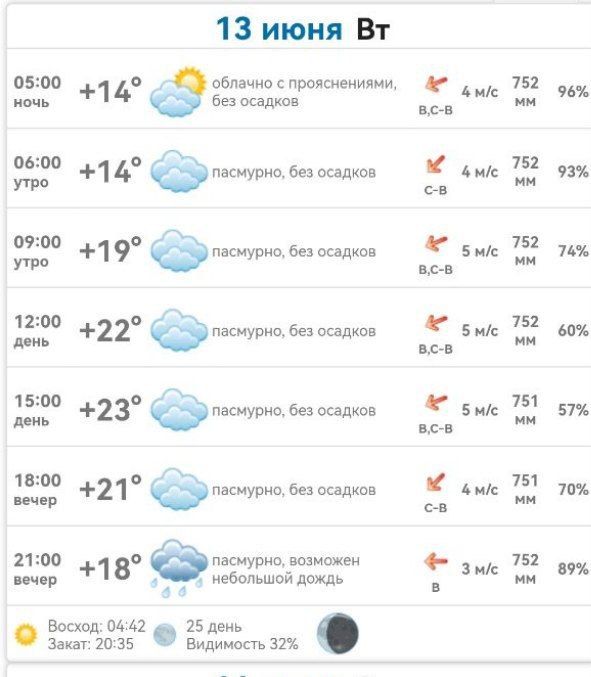 13 июня Вт

| | | | | | | |
|---|---|---|---|---|---|---|
| 05:00 ночь | +14° | облачно с прояснениями, без осадков | В,С-В | 4 м/с | 752 мм | 96% |
| 06:00 утро | +14° | пасмурно, без осадков | С-В | 4 м/с | 752 мм | 93% |
| 09:00 утро | +19° | пасмурно, без осадков | В,С-В | 5 м/с | 752 мм | 74% |
| 12:00 день | +22° | пасмурно, без осадков | В,С-В | 5 м/с | 752 мм | 60% |
| 15:00 день | +23° | пасмурно, без осадков | В,С-В | 5 м/с | 751 мм | 57% |
| 18:00 вечер | +21° | пасмурно, без осадков | С-В | 4 м/с | 751 мм | 70% |
| 21:00 вечер | +18° | пасмурно, возможен небольшой дождь | В | 3 м/с | 752 мм | 89% |

Восход: 04:42
Закат: 20:35
25 день
Видимость 32%